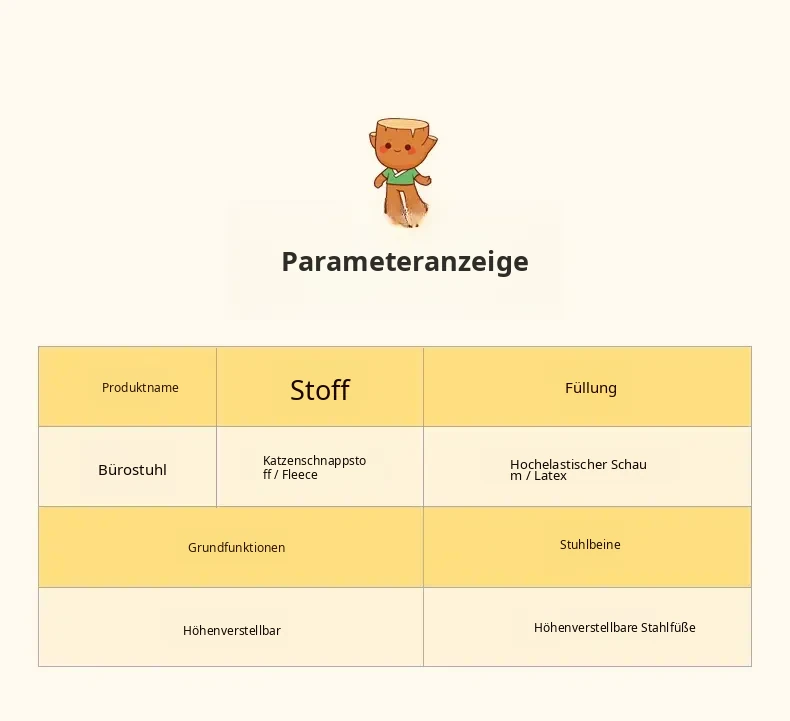 Parameteranzeige

| Produktname | Stoff | Füllung |
|---|---|---|
| Bürostuhl | Katzenschnappstoff / Fleece | Hochelastischer Schaum / Latex |
| Grundfunktionen |  | Stuhlbeine |
| Höhenverstellbar |  | Höhenverstellbare Stahlfüße |